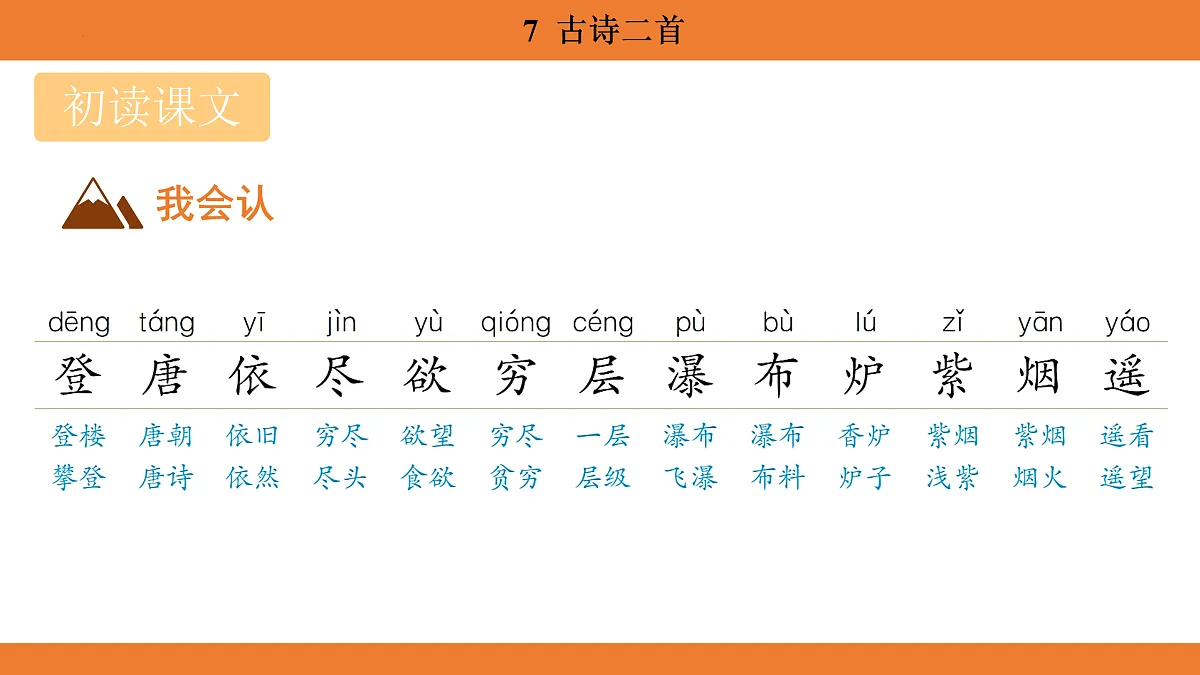 7 古诗二首

初读课文

我会认

| dēng | táng | yī | jìn | yù | qióng | céng | pù | bù | lú | zǐ | yān | yáo |
|---|---|---|---|---|---|---|---|---|---|---|---|---|
| 登 | 唐 | 依 | 尽 | 欲 | 穷 | 层 | 瀑 | 布 | 炉 | 紫 | 烟 | 遥 |
| 登楼 | 唐朝 | 依旧 | 穷尽 | 欲望 | 穷尽 | 一层 | 瀑布 | 瀑布 | 香炉 | 紫烟 | 紫烟 | 遥看 |
| 攀登 | 唐诗 | 依然 | 尽头 | 食欲 | 贫穷 | 层级 | 飞瀑 | 布料 | 炉子 | 浅紫 | 烟火 | 遥望 |